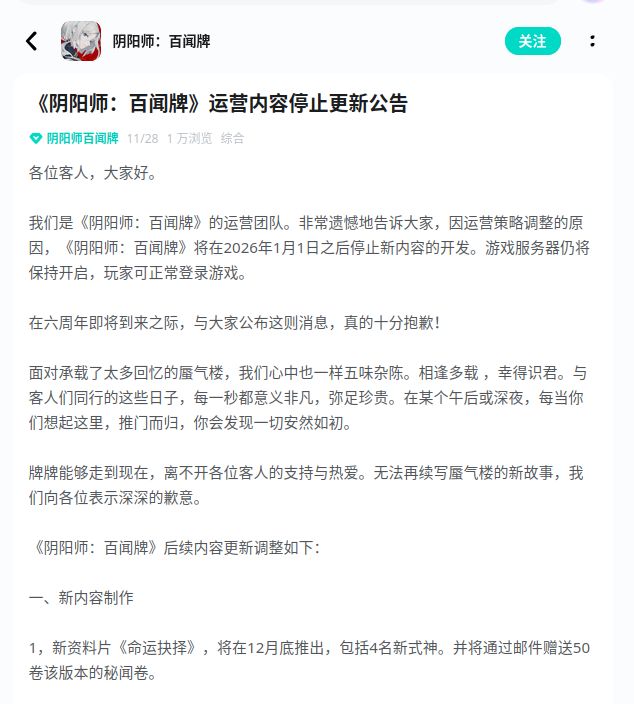 阴阳师：百闻牌

关注

《阴阳师：百闻牌》运营内容停止更新公告

阴阳师百闻牌 11/28 1 万浏览 综合

各位客人，大家好。

我们是《阴阳师：百闻牌》的运营团队。非常遗憾地告诉大家，因运营策略调整的原因，《阴阳师：百闻牌》将在2026年1月1日之后停止新内容的开发。游戏服务器仍将保持开启，玩家可正常登录游戏。

在六周年即将到来之际，与大家公布这则消息，真的十分抱歉！

面对承载了太多回忆的蜃气楼，我们心中也一样五味杂陈。相逢多载 ，幸得识君。与客人们同行的这些日子，每一秒都意义非凡，弥足珍贵。在某个午后或深夜，每当你们想起这里，推门而归，你会发现一切安然如初。

牌牌能够走到现在，离不开各位客人的支持与热爱。无法再续写蜃气楼的新故事，我们向各位表示深深的歉意。

《阴阳师：百闻牌》后续内容更新调整如下：

一、新内容制作

1，新资料片《命运抉择》，将在12月底推出，包括4名新式神。并将通过邮件赠送50卷该版本的秘闻卷。